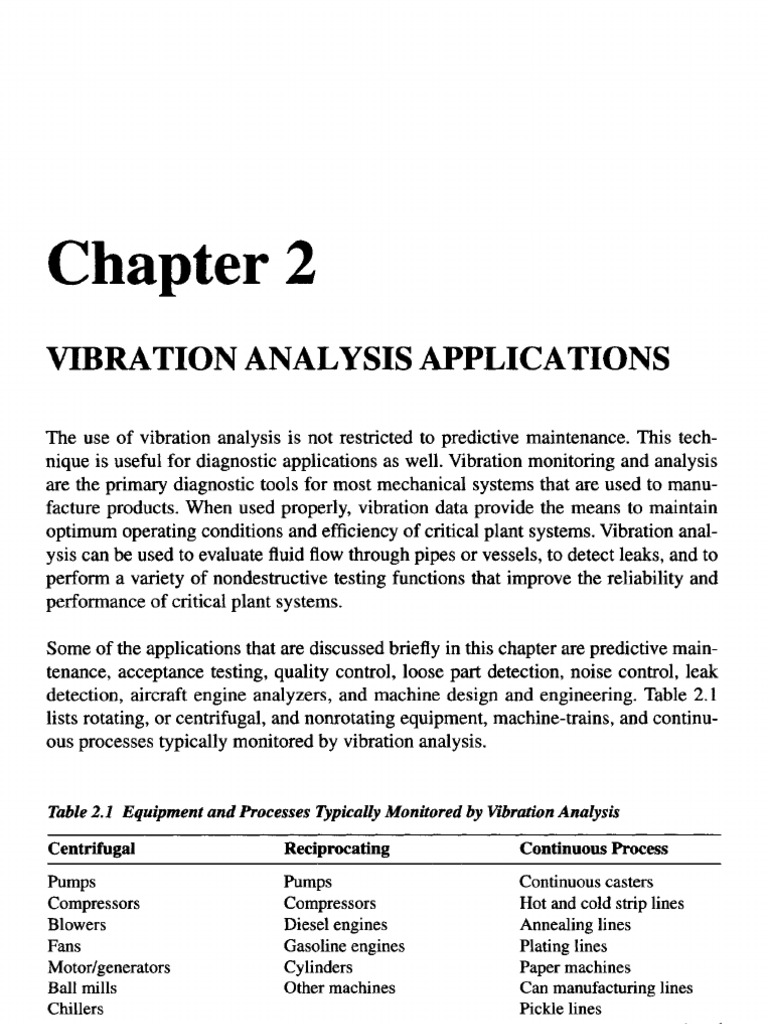 Chapter 2

VIBRATION ANALYSIS APPLICATIONS

The use of vibration analysis is not restricted to predictive maintenance. This technique is useful for diagnostic applications as well. Vibration monitoring and analysis are the primary diagnostic tools for most mechanical systems that are used to manufacture products. When used properly, vibration data provide the means to maintain optimum operating conditions and efficiency of critical plant systems. Vibration analysis can be used to evaluate fluid flow through pipes or vessels, to detect leaks, and to perform a variety of nondestructive testing functions that improve the reliability and performance of critical plant systems.

Some of the applications that are discussed briefly in this chapter are predictive maintenance, acceptance testing, quality control, loose part detection, noise control, leak detection, aircraft engine analyzers, and machine design and engineering. Table 2.1 lists rotating, or centrifugal, and nonrotating equipment, machine-trains, and continuous processes typically monitored by vibration analysis.

Table 2.1 Equipment and Processes Typically Monitored by Vibration Analysis

| Centrifugal | Reciprocating | Continuous Process |
|---|---|---|
| Pumps | Pumps | Continuous casters |
| Compressors | Compressors | Hot and cold strip lines |
| Blowers | Diesel engines | Annealing lines |
| Fans | Gasoline engines | Plating lines |
| Motor/generators | Cylinders | Paper machines |
| Ball mills | Other machines | Can manufacturing lines |
| Chillers | | Pickle lines |